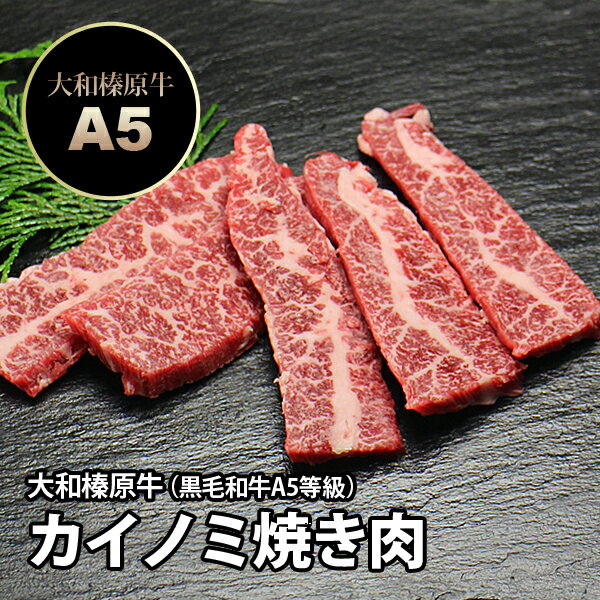 大和榛原牛
A5

大和榛原牛（黒毛和牛A5等級）
カイノミ焼き肉